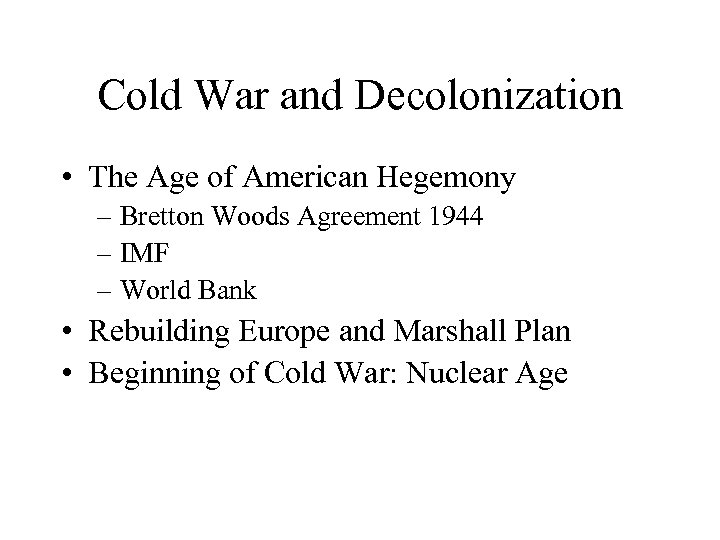 Cold War and Decolonization

• The Age of American Hegemony
– Bretton Woods Agreement 1944
– IMF
– World Bank
• Rebuilding Europe and Marshall Plan
• Beginning of Cold War: Nuclear Age